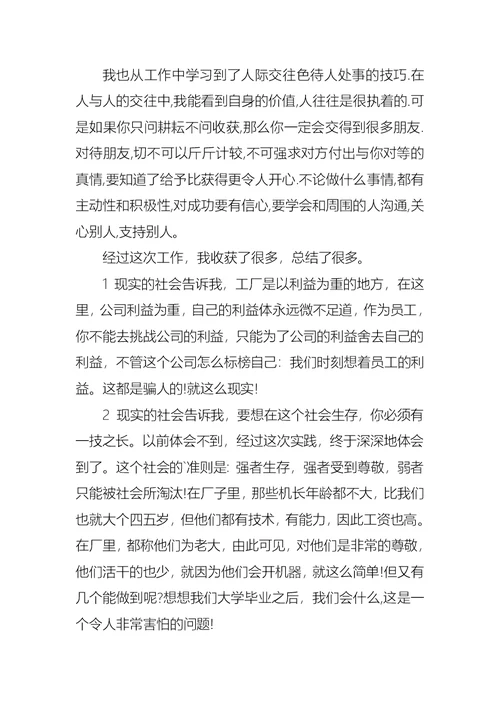 我也从工作中学习到了人际交往色待人处事的技巧.在人与人的交往中,我能看到自身的价值,人往往是很执着的.可是如果你只问耕耘不问收获,那么你一定会交得到很多朋友.对待朋友,切不可以斤斤计较,不可强求对方付出与你对等的真情,要知道了给予比获得更令人开心.不论做什么事情,都有主动性和积极性,对成功要有信心,要学会和周围的人沟通,关心别人,支持别人。

经过这次工作，我收获了很多，总结了很多。

1 现实的社会告诉我，工厂是以利益为重的地方，在这里，公司利益为重，自己的利益体永远微不足道，作为员工，你不能去挑战公司的利益，只能为了公司的利益舍去自己的利益，不管这个公司怎么标榜自己：我们时刻想着员工的利益。这都是骗人的!就这么现实!

2 现实的社会告诉我，要想在这个社会生存，你必须有一技之长。以前体会不到，经过这次实践，终于深深地体会到了。这个社会的`准则是：强者生存，强者受到尊敬，弱者只能被社会所淘汰!在厂子里，那些机长年龄都不大，比我们也就大个四五岁，但他们都有技术，有能力，因此工资也高。在厂里，都称他们为老大，由此可见，对他们是非常的尊敬，他们活干的也少，就因为他们会开机器，就这么简单!但又有几个能做到呢?想想我们大学毕业之后，我们会什么,这是一个令人非常害怕的问题!